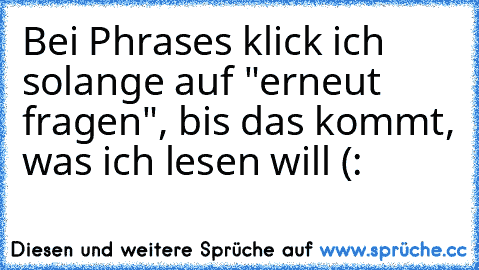 Bei Phrases klick ich solange auf "erneut fragen", bis das kommt, was ich lesen will (:

Diesen und weitere Sprüche auf www.sprüche.cc